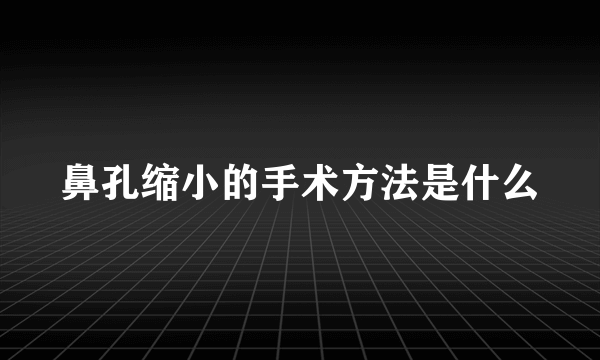 鼻孔缩小的手术方法是什么